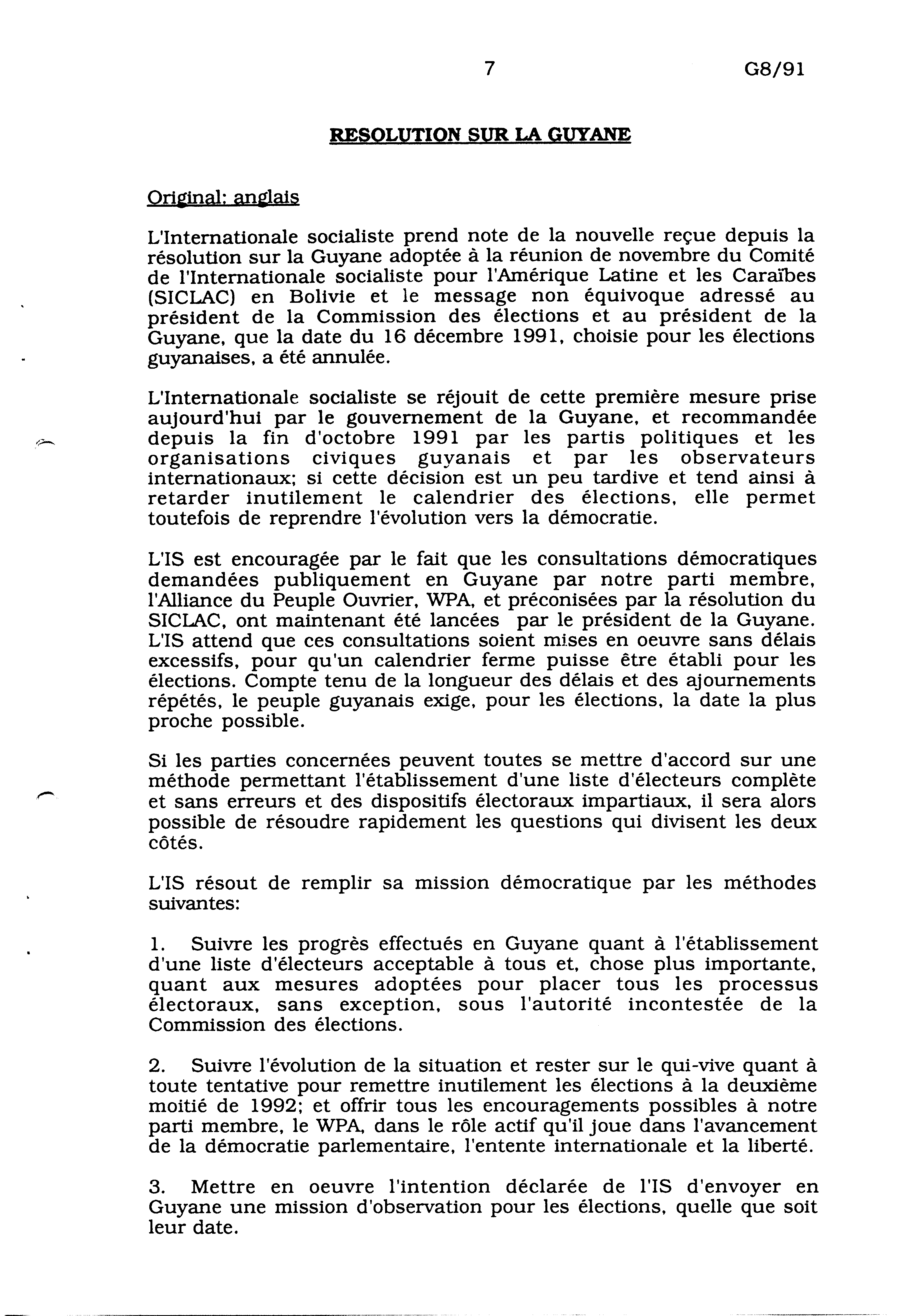 7 G8/91

RESOLUTION SUR LA GUYANE

Original: anglais

L'Internationale socialiste prend note de la nouvelle reçue depuis la résolution sur la Guyane adoptée à la réunion de novembre du Comité de l'Internationale socialiste pour l'Amérique Latine et les Caraïbes (SICLAC) en Bolivie et le message non équivoque adressé au président de la Commission des élections et au président de la Guyane, que la date du 16 décembre 1991, choisie pour les élections guyanaises, a été annulée.

L'Internationale socialiste se réjouit de cette première mesure prise aujourd'hui par le gouvernement de la Guyane, et recommandée depuis la fin d'octobre 1991 par les partis politiques et les organisations civiques guyanais et par les observateurs internationaux; si cette décision est un peu tardive et tend ainsi à retarder inutilement le calendrier des élections, elle permet toutefois de reprendre l'évolution vers la démocratie.

L'IS est encouragée par le fait que les consultations démocratiques demandées publiquement en Guyane par notre parti membre, l'Alliance du Peuple Ouvrier, WPA, et préconisées par la résolution du SICLAC, ont maintenant été lancées par le président de la Guyane. L'IS attend que ces consultations soient mises en oeuvre sans délais excessifs, pour qu'un calendrier ferme puisse être établi pour les élections. Compte tenu de la longueur des délais et des ajournements répétés, le peuple guyanais exige, pour les élections, la date la plus proche possible.

Si les parties concernées peuvent toutes se mettre d'accord sur une méthode permettant l'établissement d'une liste d'électeurs complète et sans erreurs et des dispositifs électoraux impartiaux, il sera alors possible de résoudre rapidement les questions qui divisent les deux côtés.

L'IS résout de remplir sa mission démocratique par les méthodes suivantes:

1. Suivre les progrès effectués en Guyane quant à l'établissement d'une liste d'électeurs acceptable à tous et, chose plus importante, quant aux mesures adoptées pour placer tous les processus électoraux, sans exception, sous l'autorité incontestée de la Commission des élections.

2. Suivre l'évolution de la situation et rester sur le qui-vive quant à toute tentative pour remettre inutilement les élections à la deuxième moitié de 1992; et offrir tous les encouragements possibles à notre parti membre, le WPA, dans le rôle actif qu'il joue dans l'avancement de la démocratie parlementaire, l'entente internationale et la liberté.

3. Mettre en oeuvre l'intention déclarée de l'IS d'envoyer en Guyane une mission d'observation pour les élections, quelle que soit leur date.